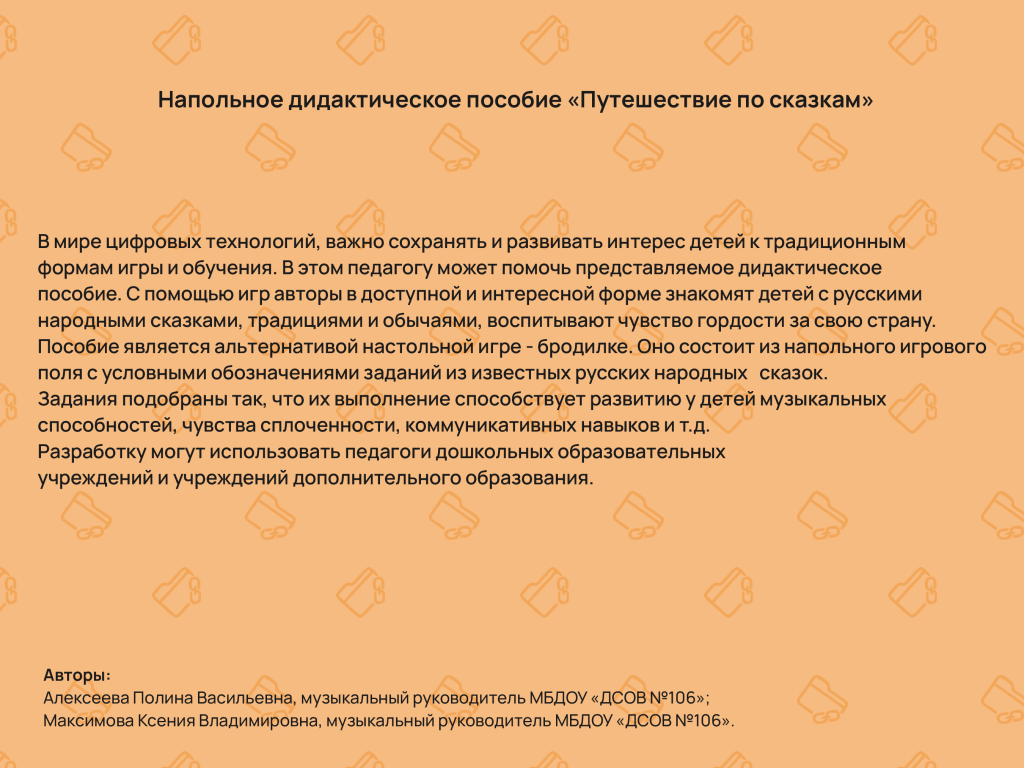 Напольное дидактическое пособие «Путешествие по сказкам»

В мире цифровых технологий, важно сохранять и развивать интерес детей к традиционным формам игры и обучения. В этом педагогу может помочь представляемое дидактическое пособие. С помощью игр авторы в доступной и интересной форме знакомят детей с русскими народными сказками, традициями и обычаями, воспитывают чувство гордости за свою страну.
Пособие является альтернативой настольной игре - бродилке. Оно состоит из напольного игрового поля с условными обозначениями заданий из известных русских народных сказок.
Задания подобраны так, что их выполнение способствует развитию у детей музыкальных способностей, чувства сплоченности, коммуникативных навыков и т.д.
Разработку могут использовать педагоги дошкольных образовательных учреждений и учреждений дополнительного образования.

Авторы:
Алексеева Полина Васильевна, музыкальный руководитель МБДОУ «ДСОВ №106»;
Максимова Ксения Владимировна, музыкальный руководитель МБДОУ «ДСОВ №106».